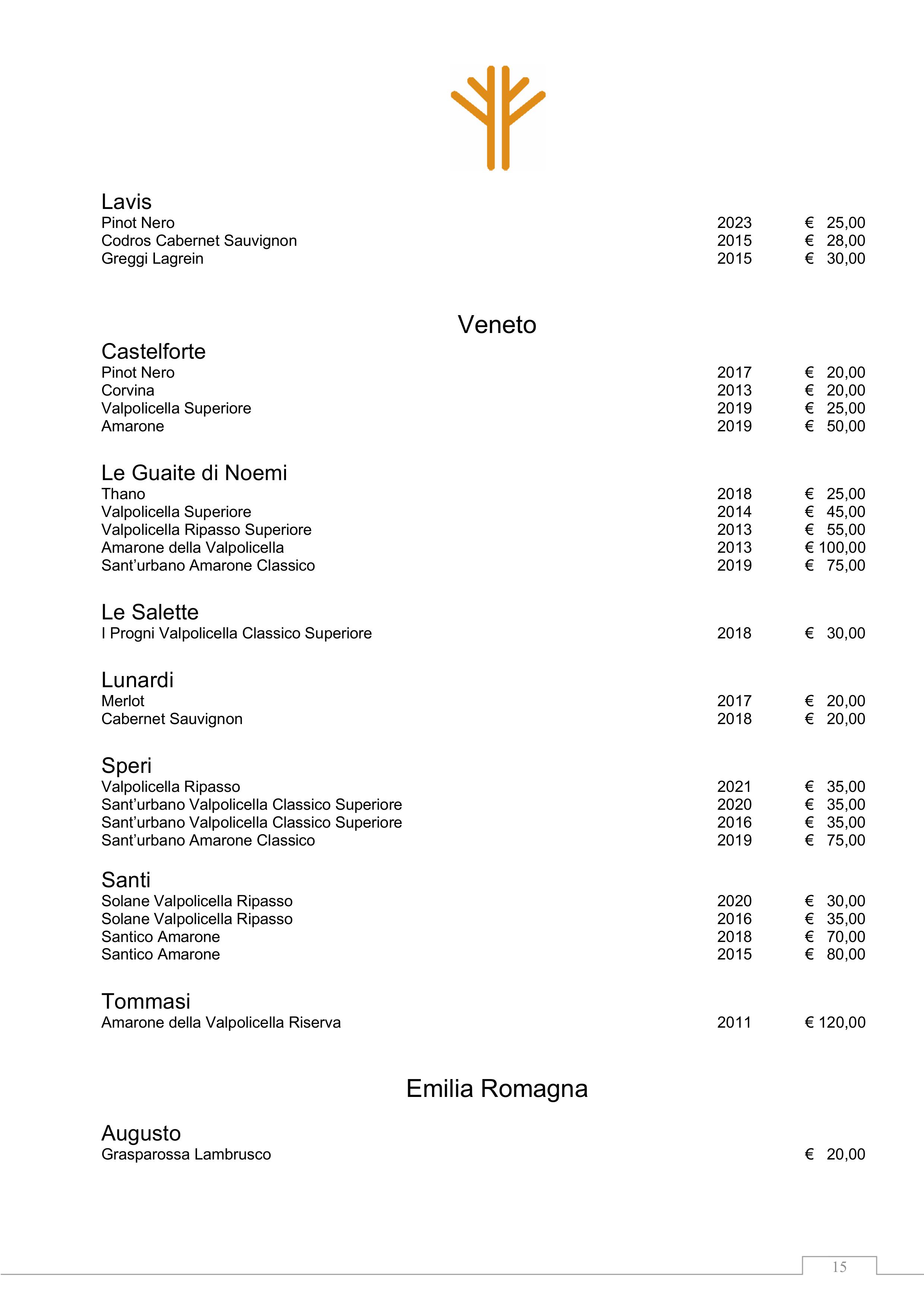 Lavis
Pinot Nero 2023 € 25,00
Codros Cabernet Sauvignon 2015 € 28,00
Greggi Lagrein 2015 € 30,00

Veneto

Castelforte
Pinot Nero 2017 € 20,00
Corvina 2013 € 20,00
Valpolicella Superiore 2019 € 25,00
Amarone 2019 € 50,00

Le Guaite di Noemi
Thano 2018 € 25,00
Valpolicella Superiore 2014 € 45,00
Valpolicella Ripasso Superiore 2013 € 55,00
Amarone della Valpolicella 2013 € 100,00
Sant'urbano Amarone Classico 2019 € 75,00

Le Salette
I Progni Valpolicella Classico Superiore 2018 € 30,00

Lunardi
Merlot 2017 € 20,00
Cabernet Sauvignon 2018 € 20,00

Speri
Valpolicella Ripasso 2021 € 35,00
Sant'urbano Valpolicella Classico Superiore 2020 € 35,00
Sant'urbano Valpolicella Classico Superiore 2016 € 35,00
Sant'urbano Amarone Classico 2019 € 75,00

Santi
Solane Valpolicella Ripasso 2020 € 30,00
Solane Valpolicella Ripasso 2016 € 35,00
Santico Amarone 2018 € 70,00
Santico Amarone 2015 € 80,00

Tommasi
Amarone della Valpolicella Riserva 2011 € 120,00

Emilia Romagna

Augusto
Grasparossa Lambrusco € 20,00

15